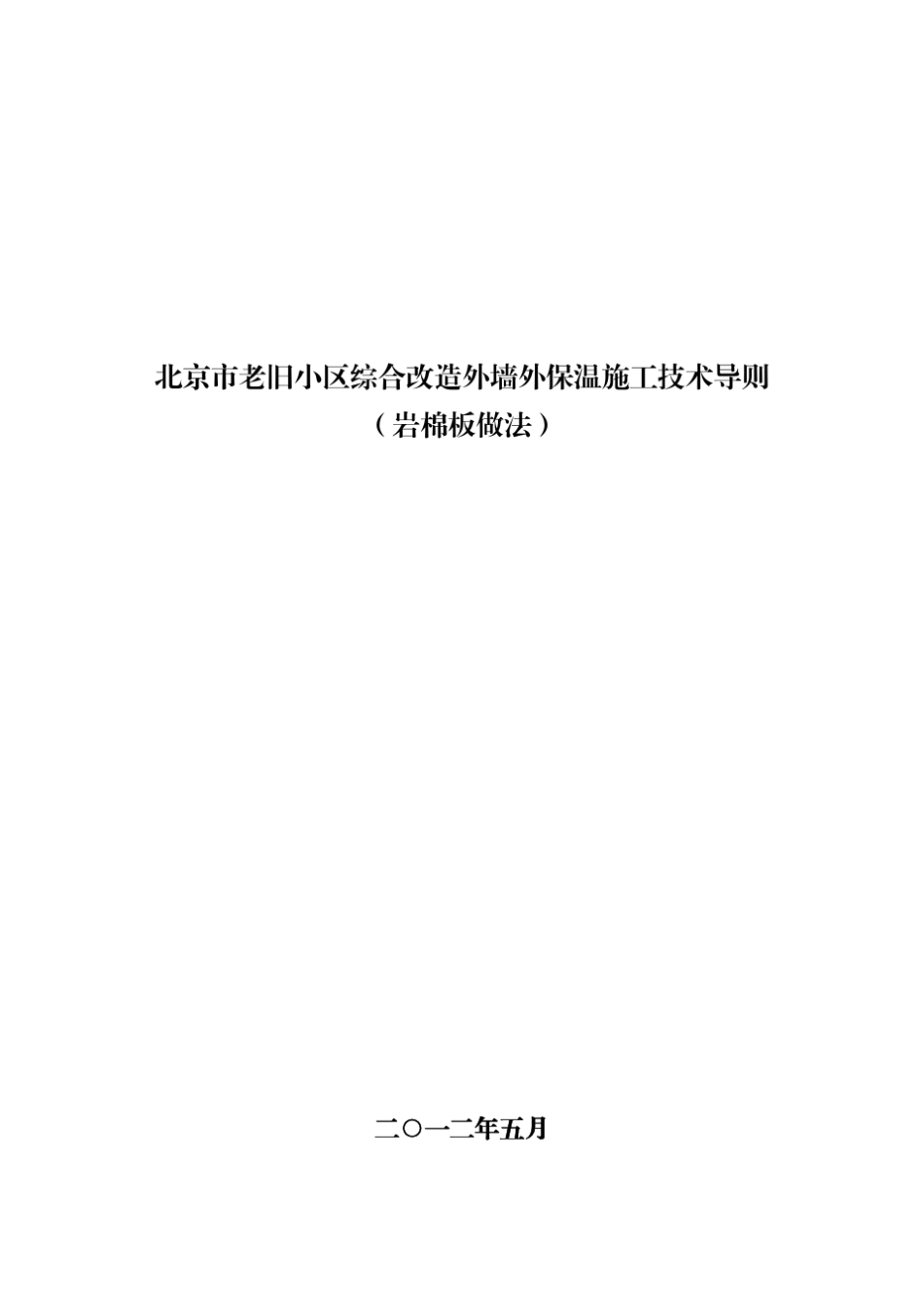 北京市老旧小区综合改造外墙外保温施工技术导则
（岩棉板做法）

二〇一二年五月